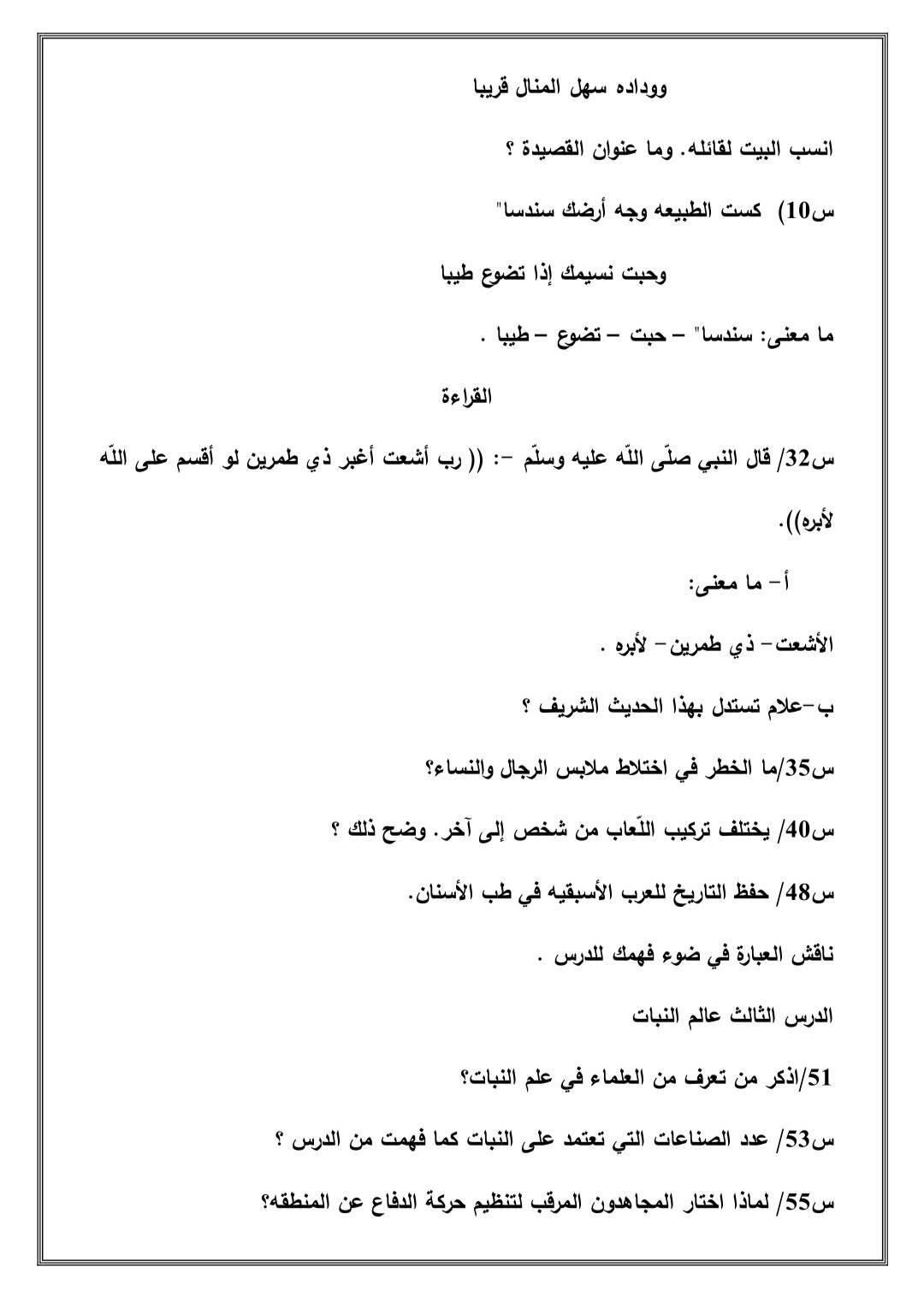 ووداده سهل المنال قريبا

انسب البيت لقائله. وما عنوان القصيدة ؟

س10) كست الطبيعه وجه أرضك سندسا"

وحبت نسيمك إذا تضوع طيبا

ما معنى: سندسا" – حبت – تضوع – طيبا .

القراءة

س32/ قال النبي صلّى اللّه عليه وسلّم -: (( رب أشعت أغبر ذي طمرين لو أقسم على اللّه لأبره)).

أ- ما معنى:

الأشعت- ذي طمرين- لأبره .

ب-علام تستدل بهذا الحديث الشريف ؟

س35/ما الخطر في اختلاط ملابس الرجال والنساء؟

س40/ يختلف تركيب اللّعاب من شخص إلى آخر. وضح ذلك ؟

س48/ حفظ التاريخ للعرب الأسبقيه في طب الأسنان.

ناقش العبارة في ضوء فهمك للدرس .

الدرس الثالث عالم النبات

51/اذكر من تعرف من العلماء في علم النبات؟

س53/ عدد الصناعات التي تعتمد على النبات كما فهمت من الدرس ؟

س55/ لماذا اختار المجاهدون المرقب لتنظيم حركة الدفاع عن المنطقه؟